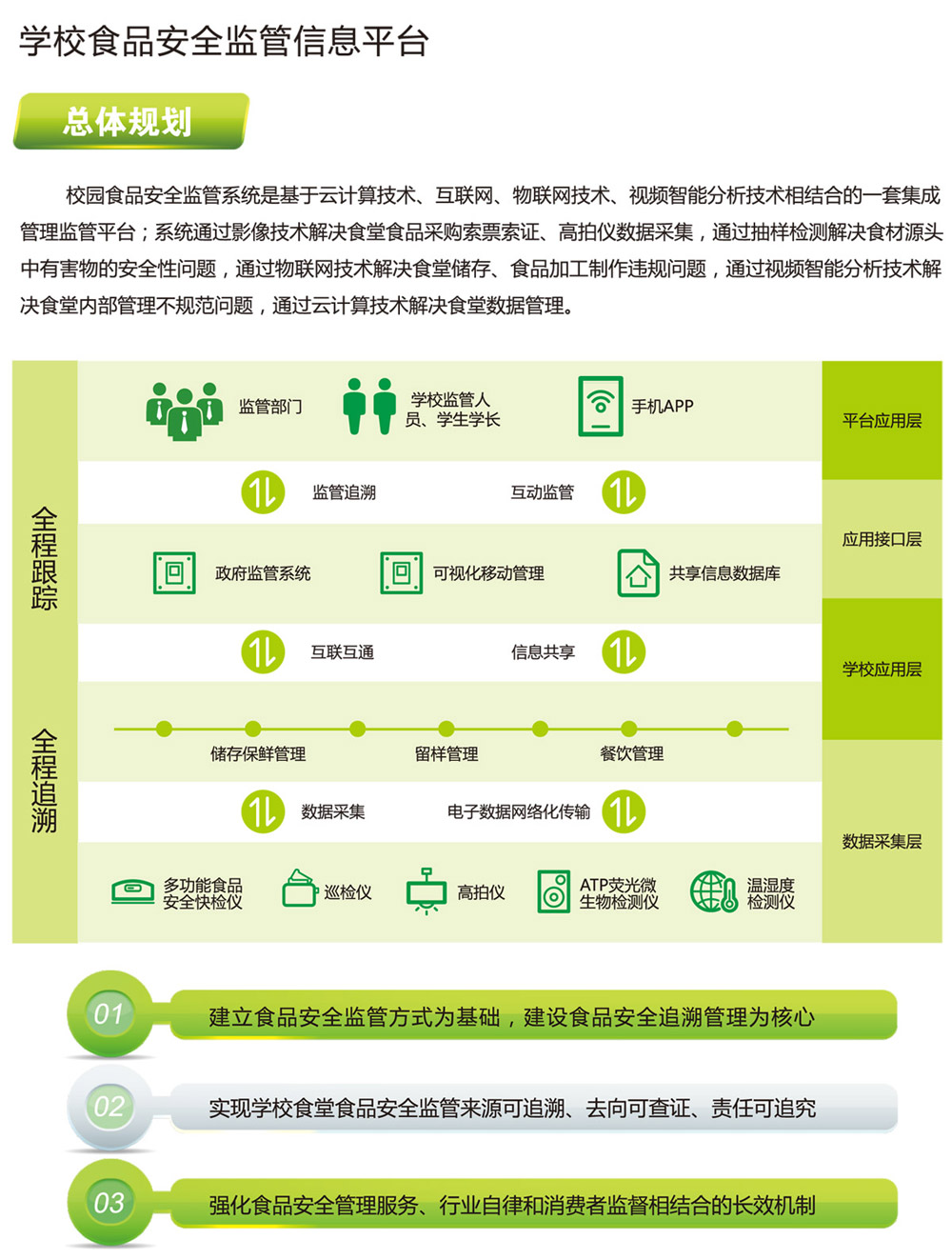 学校食品安全监管信息平台

总体规划

校园食品安全监管系统是基于云计算技术、互联网、物联网技术、视频智能分析技术相结合的一套集成管理监管平台；系统通过影像技术解决食堂食品采购索票索证、高拍仪数据采集，通过抽样检测解决食材源头中有害物的安全性问题，通过物联网技术解决食堂储存、食品加工制作违规问题，通过视频智能分析技术解决食堂内部管理不规范问题，通过云计算技术解决食堂数据管理。

全程跟踪

全程追溯

监管部门

学校监管人员、学生学长

手机APP

平台应用层

监管追溯

互动监管

应用接口层

政府监管系统

可视化移动管理

共享信息数据库

互联互通

信息共享

学校应用层

储存保鲜管理

留样管理

餐饮管理

数据采集

电子数据网络化传输

数据采集层

多功能食品安全快检仪

巡检仪

高拍仪

ATP荧光微生物检测仪

温湿度检测仪

01 建立食品安全监管方式为基础，建设食品安全追溯管理为核心

02 实现学校食堂食品安全监管来源可追溯、去向可查证、责任可追究

03 强化食品安全管理服务、行业自律和消费者监督相结合的长效机制